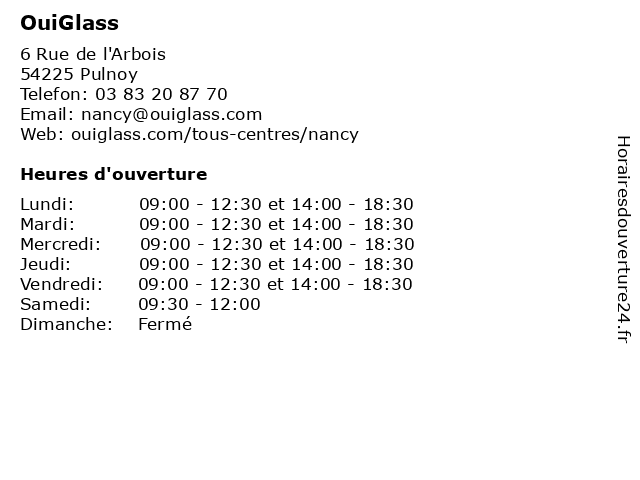 OuiGlass

6 Rue de l'Arbois
54225 Pulnoy
Telefon: 03 83 20 87 70
Email: nancy@ouiglass.com
Web: ouiglass.com/tous-centres/nancy

Heures d'ouverture

| | |
|---|---|
| Lundi: | 09:00 - 12:30 et 14:00 - 18:30 |
| Mardi: | 09:00 - 12:30 et 14:00 - 18:30 |
| Mercredi: | 09:00 - 12:30 et 14:00 - 18:30 |
| Jeudi: | 09:00 - 12:30 et 14:00 - 18:30 |
| Vendredi: | 09:00 - 12:30 et 14:00 - 18:30 |
| Samedi: | 09:30 - 12:00 |
| Dimanche: | Fermé |

Horairesdouverture24.fr